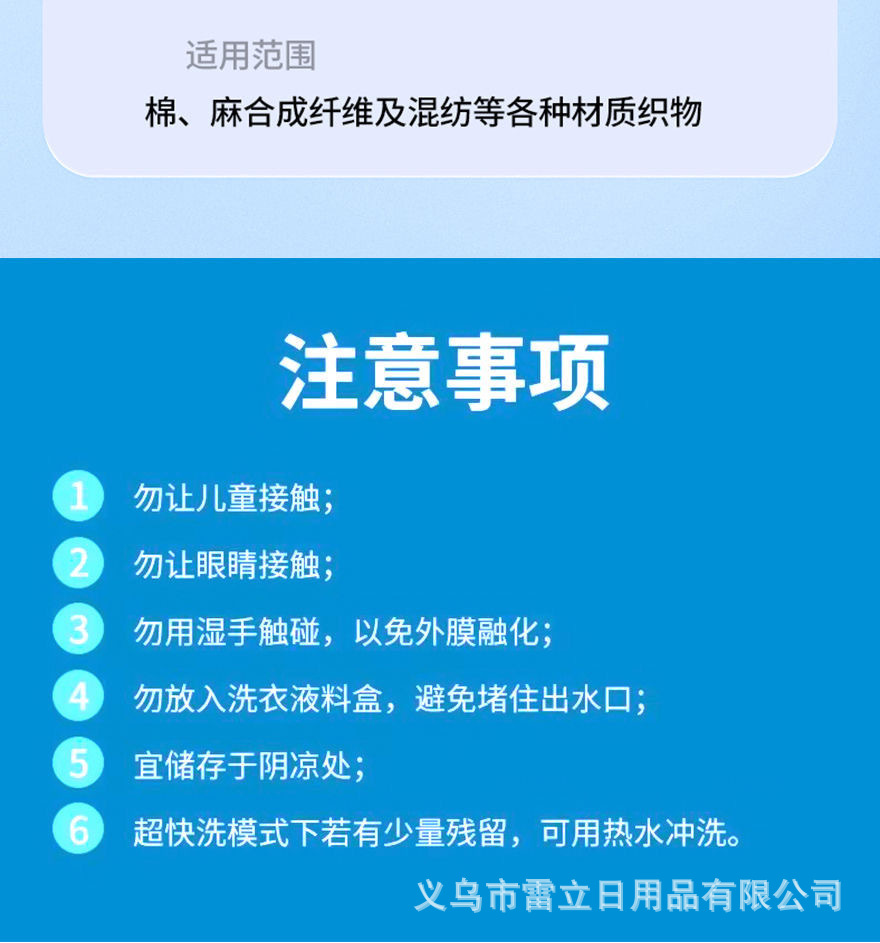 适用范围

棉、麻合成纤维及混纺等各种材质织物

注意事项

1 勿让儿童接触；

2 勿让眼睛接触；

3 勿用湿手触碰，以免外膜融化；

4 勿放入洗衣液料盒，避免堵住出水口；

5 宜储存于阴凉处；

6 超快洗模式下若有少量残留，可用热水冲洗。

义乌市雷立日用品有限公司